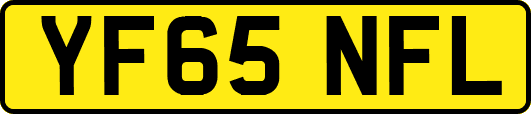 YF65 NFL